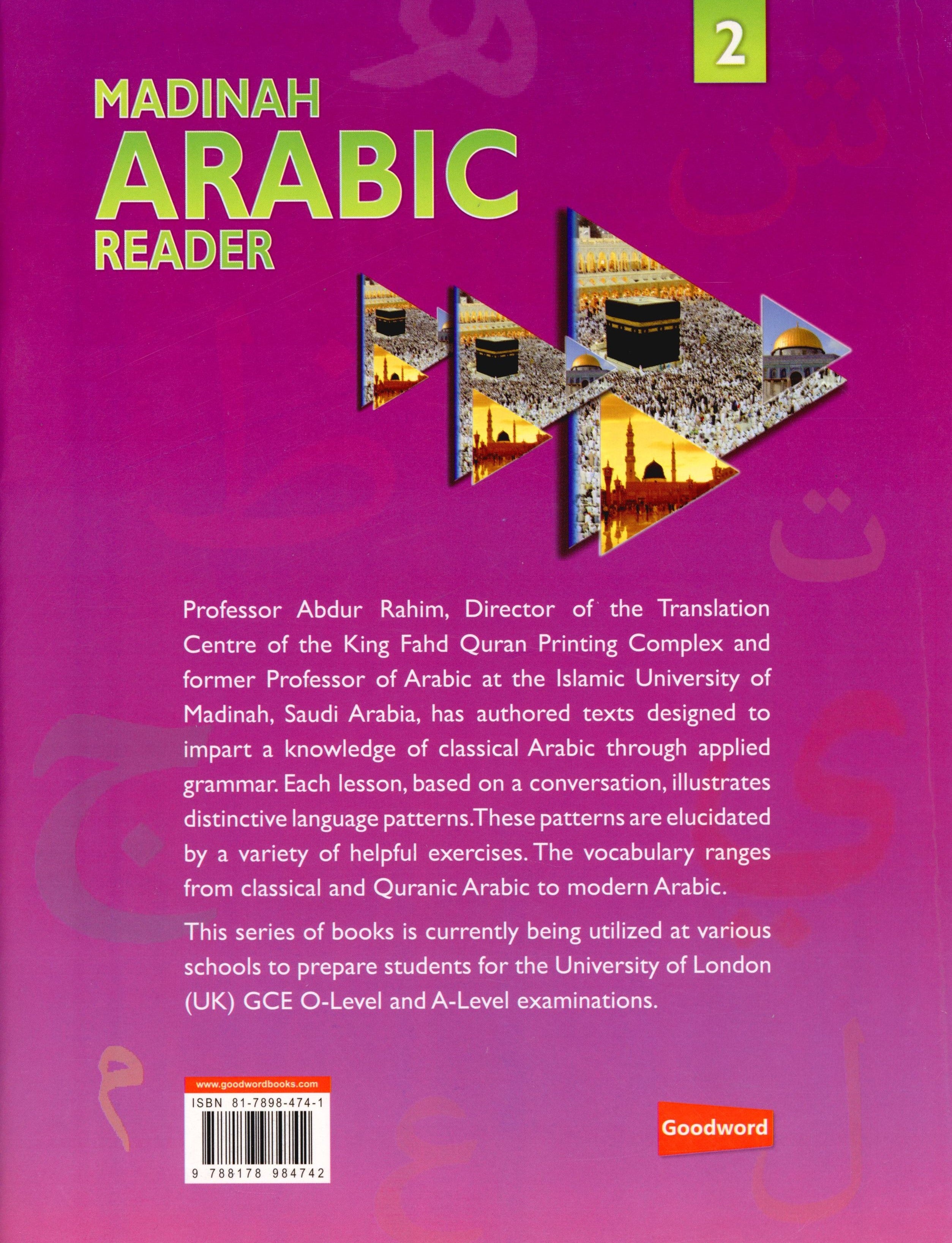 2

MADINAH
ARABIC
READER

Professor Abdur Rahim, Director of the Translation Centre of the King Fahd Quran Printing Complex and former Professor of Arabic at the Islamic University of Madinah, Saudi Arabia, has authored texts designed to impart a knowledge of classical Arabic through applied grammar. Each lesson, based on a conversation, illustrates distinctive language patterns. These patterns are elucidated by a variety of helpful exercises. The vocabulary ranges from classical and Quranic Arabic to modern Arabic.

This series of books is currently being utilized at various schools to prepare students for the University of London (UK) GCE O-Level and A-Level examinations.

www.goodwordbooks.com
ISBN 81-7898-474-1
9 788178 984742

Goodword